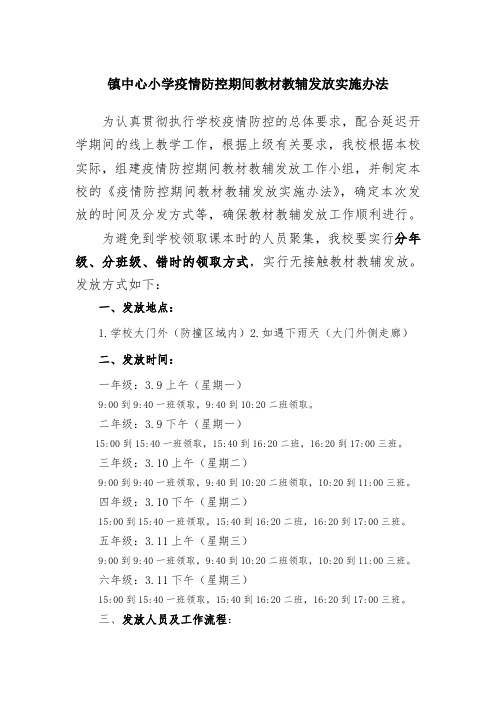 镇中心小学疫情防控期间教材教辅发放实施办法

为认真贯彻执行学校疫情防控的总体要求，配合延迟开学期间的线上教学工作，根据上级有关要求，我校根据本校实际，组建疫情防控期间教材教辅发放工作小组，并制定本校的《疫情防控期间教材教辅发放实施办法》，确定本次发放的时间及分发方式等，确保教材教辅发放工作顺利进行。

为避免到学校领取课本时的人员聚集，我校要实行分年级、分班级、错时的领取方式，实行无接触教材教辅发放。发放方式如下：

一、发放地点：

1.学校大门外（防撞区域内）2.如遇下雨天（大门外侧走廊）

二、发放时间：

一年级：3.9上午（星期一）

9:00到9:40一班领取，9:40到10:20二班领取。

二年级：3.9下午（星期一）

15:00到15:40一班领取，15:40到16:20二班，16:20到17:00三班。

三年级：3.10上午（星期二）

9:00到9:40一班领取，9:40到10:20二班领取，10:20到11:00三班。

四年级：3.10下午（星期二）

15:00到15:40一班领取，15:40到16:20二班，16:20到17:00三班。

五年级：3.11上午（星期三）

9:00到9:40一班领取，9:40到10:20二班领取，10:20到11:00三班。

六年级：3.11下午（星期三）

15:00到15:40一班领取，15:40到16:20二班，16:20到17:00三班。

三、发放人员及工作流程：